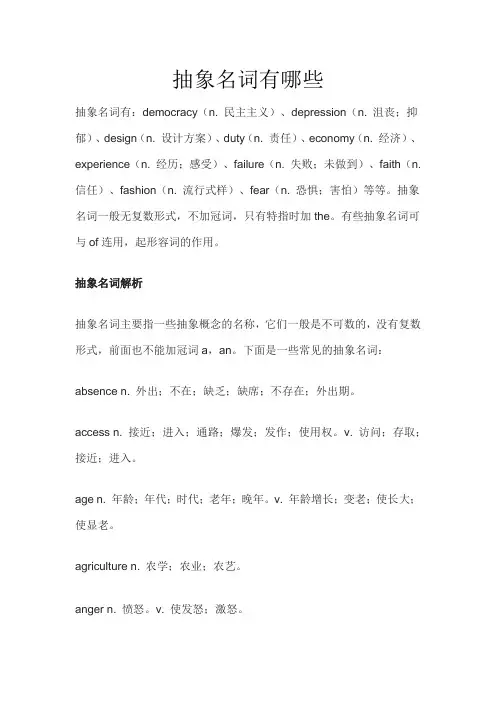 抽象名词有哪些

抽象名词有：democracy（n. 民主主义）、depression（n. 沮丧；抑郁）、design（n. 设计方案）、duty（n. 责任）、economy（n. 经济）、experience（n. 经历；感受）、failure（n. 失败；未做到）、faith（n. 信任）、fashion（n. 流行式样）、fear（n. 恐惧；害怕）等等。抽象名词一般无复数形式，不加冠词，只有特指时加 the。有些抽象名词可与 of 连用，起形容词的作用。

抽象名词解析

抽象名词主要指一些抽象概念的名称，它们一般是不可数的，没有复数形式，前面也不能加冠词 a，an。下面是一些常见的抽象名词：

absence n. 外出；不在；缺乏；缺席；不存在；外出期。

access n. 接近；进入；通路；爆发；发作；使用权。v. 访问；存取；接近；进入。

age n. 年龄；年代；时代；老年；晚年。v. 年龄增长；变老；使长大；使显老。

agriculture n. 农学；农业；农艺。

anger n. 愤怒。v. 使发怒；激怒。